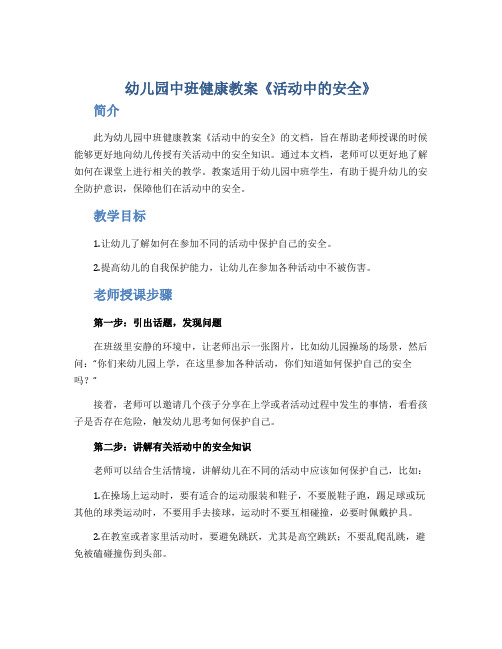 幼儿园中班健康教案《活动中的安全》

简介

此为幼儿园中班健康教案《活动中的安全》的文档，旨在帮助老师授课的时候能够更好地向幼儿传授有关活动中的安全知识。通过本文档，老师可以更好地了解如何在课堂上进行相关的教学。教案适用于幼儿园中班学生，有助于提升幼儿的安全防护意识，保障他们在活动中的安全。

教学目标

1.让幼儿了解如何在参加不同的活动中保护自己的安全。

2.提高幼儿的自我保护能力，让幼儿在参加各种活动中不被伤害。

老师授课步骤

第一步：引出话题，发现问题

在班级里安静的环境中，让老师出示一张图片，比如幼儿园操场的场景，然后问："你们来幼儿园上学，在这里参加各种活动，你们知道如何保护自己的安全吗？"

接着，老师可以邀请几个孩子分享在上学或者活动过程中发生的事情，看看孩子是否存在危险，触发幼儿思考如何保护自己。

第二步：讲解有关活动中的安全知识

老师可以结合生活情境，讲解幼儿在不同的活动中应该如何保护自己，比如：

1.在操场上运动时，要有适合的运动服装和鞋子，不要脱鞋子跑，踢足球或玩其他的球类运动时，不要用手去接球，运动时不要互相碰撞，必要时佩戴护具。

2.在教室或者家里活动时，要避免跳跃，尤其是高空跳跃；不要乱爬乱跳，避免被磕碰撞伤到头部。